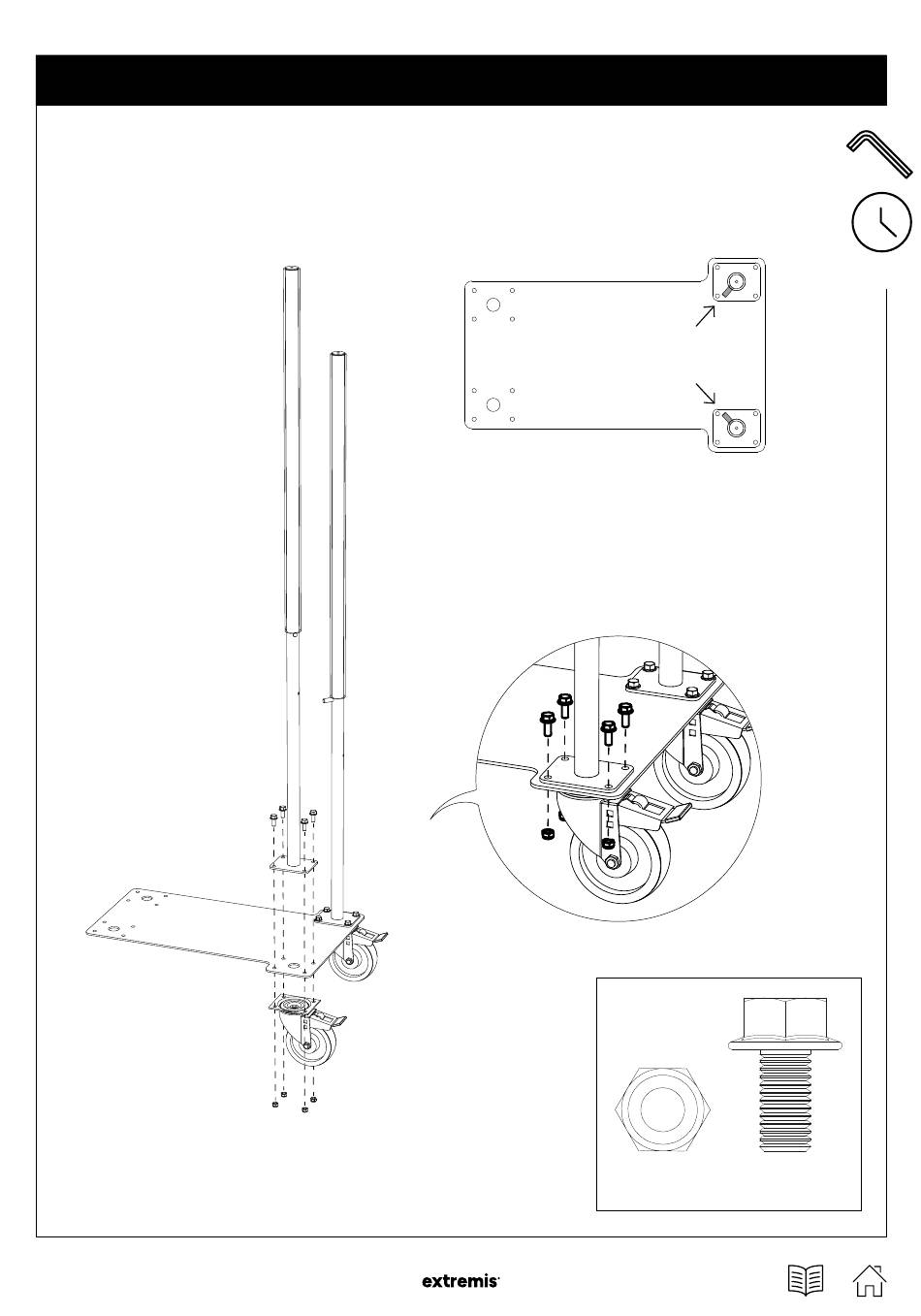 extremis